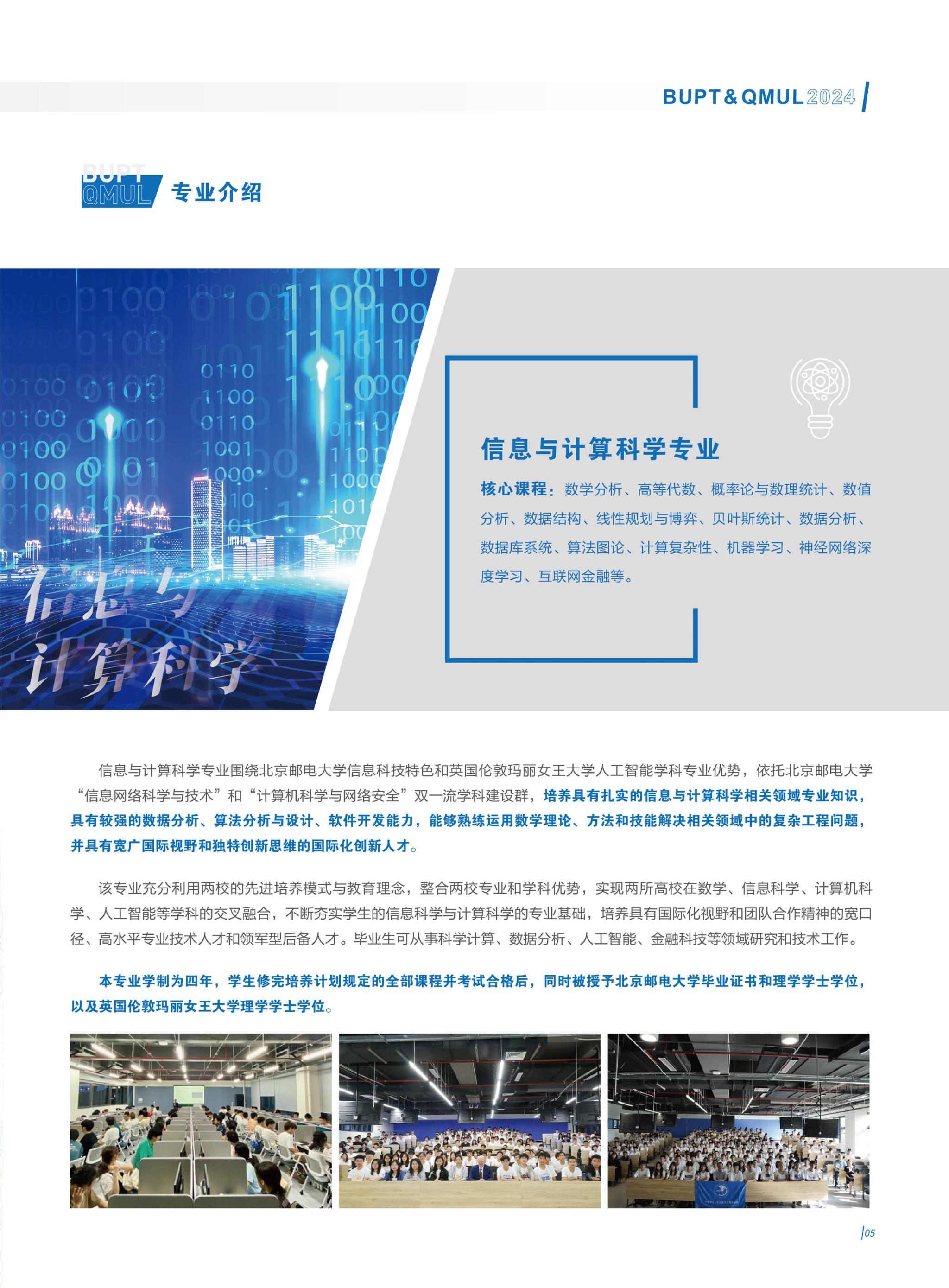 BUPT&QMUL2024

BUPT QMUL 专业介绍

信息与计算科学

信息与计算科学专业

核心课程：数学分析、高等代数、概率论与数理统计、数值分析、数据结构、线性规划与博弈、贝叶斯统计、数据分析、数据库系统、算法图论、计算复杂性、机器学习、神经网络深度学习、互联网金融等。

信息与计算科学专业围绕北京邮电大学信息科技特色和英国伦敦玛丽女王大学人工智能学科专业优势，依托北京邮电大学“信息网络科学与技术”和“计算机科学与网络安全”双一流学科建设群，培养具有扎实的信息与计算科学相关领域专业知识，具有较强的数据分析、算法分析与设计、软件开发能力，能够熟练运用数学理论、方法和技能解决相关领域中的复杂工程问题，并具有宽广国际视野和独特创新思维的国际化创新人才。

该专业充分利用两校的先进培养模式与教育理念，整合两校专业和学科优势，实现两所高校在数学、信息科学、计算机科学、人工智能等学科的交叉融合，不断夯实学生的信息科学与计算科学的专业基础，培养具有国际化视野和团队合作精神的宽口径、高水平专业技术人才和领军型后备人才。毕业生可从事科学计算、数据分析、人工智能、金融科技等领域研究和技术工作。

本专业学制为四年，学生修完培养计划规定的全部课程并考试合格后，同时被授予北京邮电大学毕业证书和理学学士学位，以及英国伦敦玛丽女王大学理学学士学位。

05